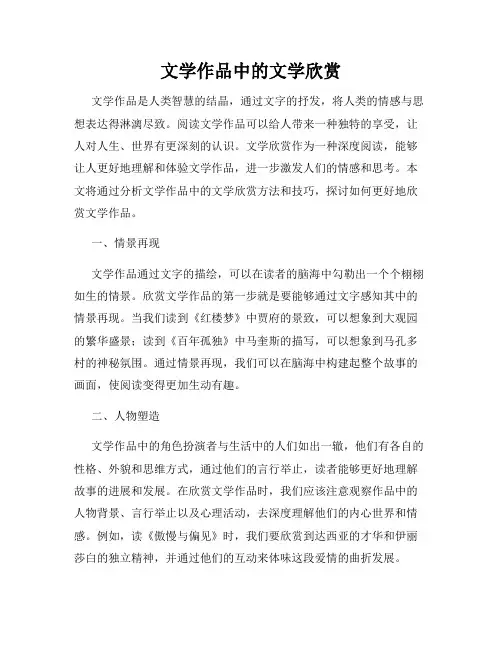 文学作品中的文学欣赏

文学作品是人类智慧的结晶，通过文字的抒发，将人类的情感与思想表达得淋漓尽致。阅读文学作品可以给人带来一种独特的享受，让人对人生、世界有更深刻的认识。文学欣赏作为一种深度阅读，能够让人更好地理解和体验文学作品，进一步激发人们的情感和思考。本文将通过分析文学作品中的文学欣赏方法和技巧，探讨如何更好地欣赏文学作品。

一、情景再现

文学作品通过文字的描绘，可以在读者的脑海中勾勒出一个个栩栩如生的情景。欣赏文学作品的第一步就是要能够通过文字感知其中的情景再现。当我们读到《红楼梦》中贾府的景致，可以想象到大观园的繁华盛景；读到《百年孤独》中马奎斯的描写，可以想象到马孔多村的神秘氛围。通过情景再现，我们可以在脑海中构建起整个故事的画面，使阅读变得更加生动有趣。

二、人物塑造

文学作品中的角色扮演者与生活中的人们如出一辙，他们有各自的性格、外貌和思维方式，通过他们的言行举止，读者能够更好地理解故事的进展和发展。在欣赏文学作品时，我们应该注意观察作品中的人物背景、言行举止以及心理活动，去深度理解他们的内心世界和情感。例如，读《傲慢与偏见》时，我们要欣赏到达西亚的才华和伊丽莎白的独立精神，并通过他们的互动来体味这段爱情的曲折发展。